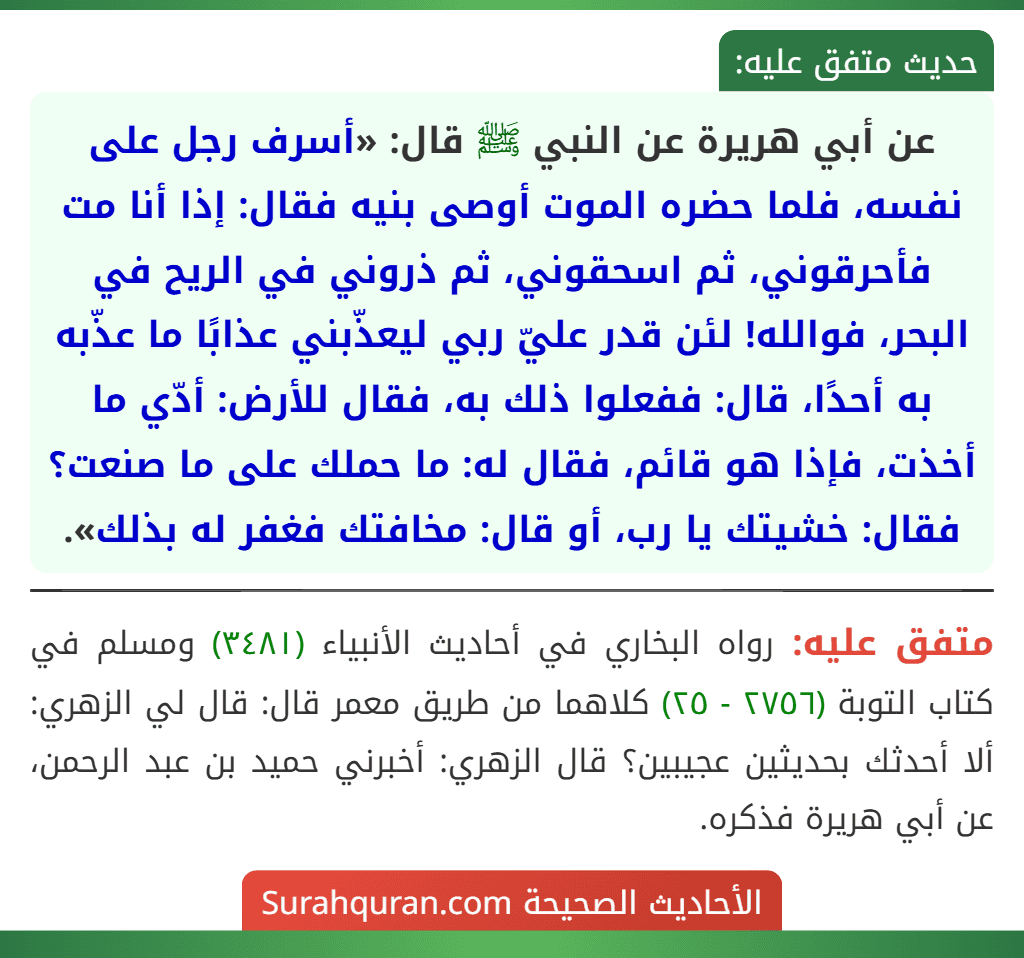 حديث متفق عليه:

عن أبي هريرة عن النبي ﷺ قال: «أسرف رجل على نفسه، فلما حضره الموت أوصى بنيه فقال: إذا أنا مت فأحرقوني، ثم اسحقوني، ثم ذروني في الريح في البحر، فوالله! لئن قدر عليّ ربي ليعذّبني عذابًا ما عذّبه به أحدًا، قال: ففعلوا ذلك به، فقال للأرض: أدّي ما أخذت، فإذا هو قائم، فقال له: ما حملك على ما صنعت؟ فقال: خشيتك يا رب، أو قال: مخافتك فغفر له بذلك».

متفق عليه: رواه البخاري في أحاديث الأنبياء (٣٤٨١) ومسلم في كتاب التوبة (٢٧٥٦ - ٢٥) كلاهما من طريق معمر قال: قال لي الزهري: ألا أحدثك بحديثين عجيبين؟ قال الزهري: أخبرني حميد بن عبد الرحمن، عن أبي هريرة فذكره.

الأحاديث الصحيحة Surahquran.com